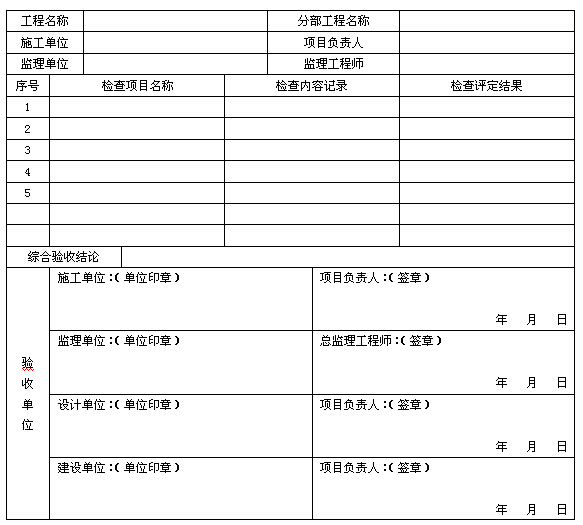 | 工程名称 | | 分部工程名称 | |
|---|---|---|---|
| 施工单位 | | 项目负责人 | |
| 监理单位 | | 监理工程师 | |

| 序号 | 检查项目名称 | 检查内容记录 | 检查评定结果 |
|---|---|---|---|
| 1 | | | |
| 2 | | | |
| 3 | | | |
| 4 | | | |
| 5 | | | |
| | | | |
| | | | |

| 综合验收结论 | |
|---|---|

| 验收单位 | 施工单位：（单位印章） | 项目负责人：（签章） 年 月 日 |
|---|---|---|
| | 监理单位：（单位印章） | 总监理工程师：（签章） 年 月 日 |
| | 设计单位：（单位印章） | 项目负责人：（签章） 年 月 日 |
| | 建设单位：（单位印章） | 项目负责人：（签章） 年 月 日 |